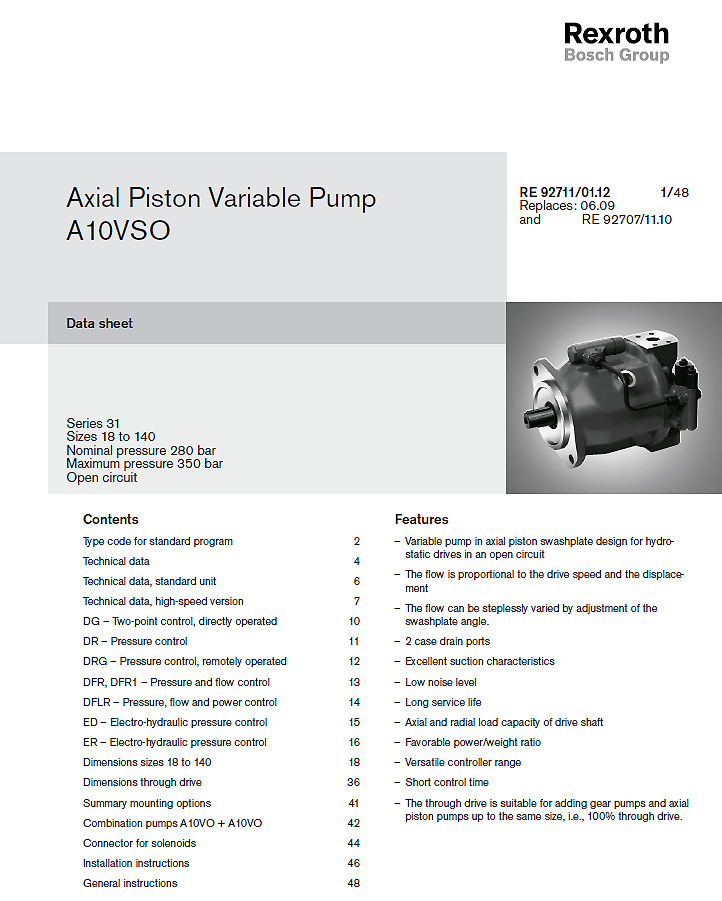 Rexroth
Bosch Group

Axial Piston Variable Pump
A10VSO

RE 92711/01.12 1/48
Replaces: 06.09
and RE 92707/11.10

Data sheet

Series 31
Sizes 18 to 140
Nominal pressure 280 bar
Maximum pressure 350 bar
Open circuit

Contents

| | |
|---|---|
| Type code for standard program | 2 |
| Technical data | 4 |
| Technical data, standard unit | 6 |
| Technical data, high-speed version | 7 |
| DG – Two-point control, directly operated | 10 |
| DR – Pressure control | 11 |
| DRG – Pressure control, remotely operated | 12 |
| DFR, DFR1 – Pressure and flow control | 13 |
| DFLR – Pressure, flow and power control | 14 |
| ED – Electro-hydraulic pressure control | 15 |
| ER – Electro-hydraulic pressure control | 16 |
| Dimensions sizes 18 to 140 | 18 |
| Dimensions through drive | 36 |
| Summary mounting options | 41 |
| Combination pumps A10VO + A10VO | 42 |
| Connector for solenoids | 44 |
| Installation instructions | 46 |
| General instructions | 48 |

Features

– Variable pump in axial piston swashplate design for hydrostatic drives in an open circuit
– The flow is proportional to the drive speed and the displacement
– The flow can be steplessly varied by adjustment of the swashplate angle.
– 2 case drain ports
– Excellent suction characteristics
– Low noise level
– Long service life
– Axial and radial load capacity of drive shaft
– Favorable power/weight ratio
– Versatile controller range
– Short control time
– The through drive is suitable for adding gear pumps and axial piston pumps up to the same size, i.e., 100% through drive.